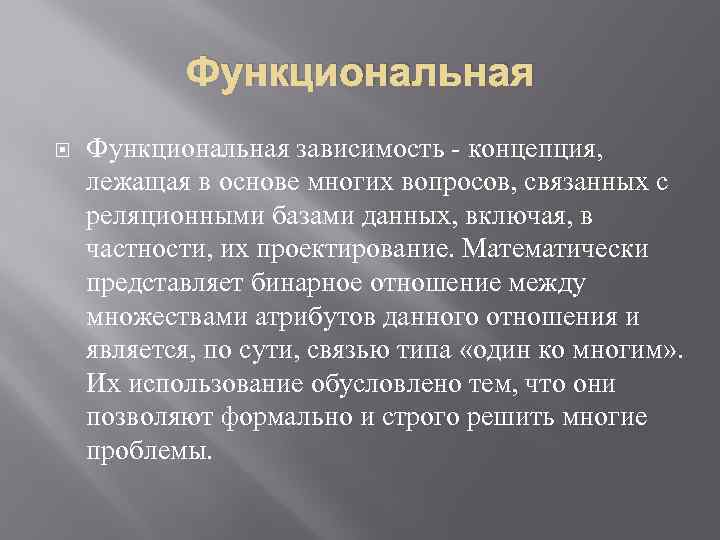 Функциональная

Функциональная зависимость - концепция, лежащая в основе многих вопросов, связанных с реляционными базами данных, включая, в частности, их проектирование. Математически представляет бинарное отношение между множествами атрибутов данного отношения и является, по сути, связью типа «один ко многим». Их использование обусловлено тем, что они позволяют формально и строго решить многие проблемы.